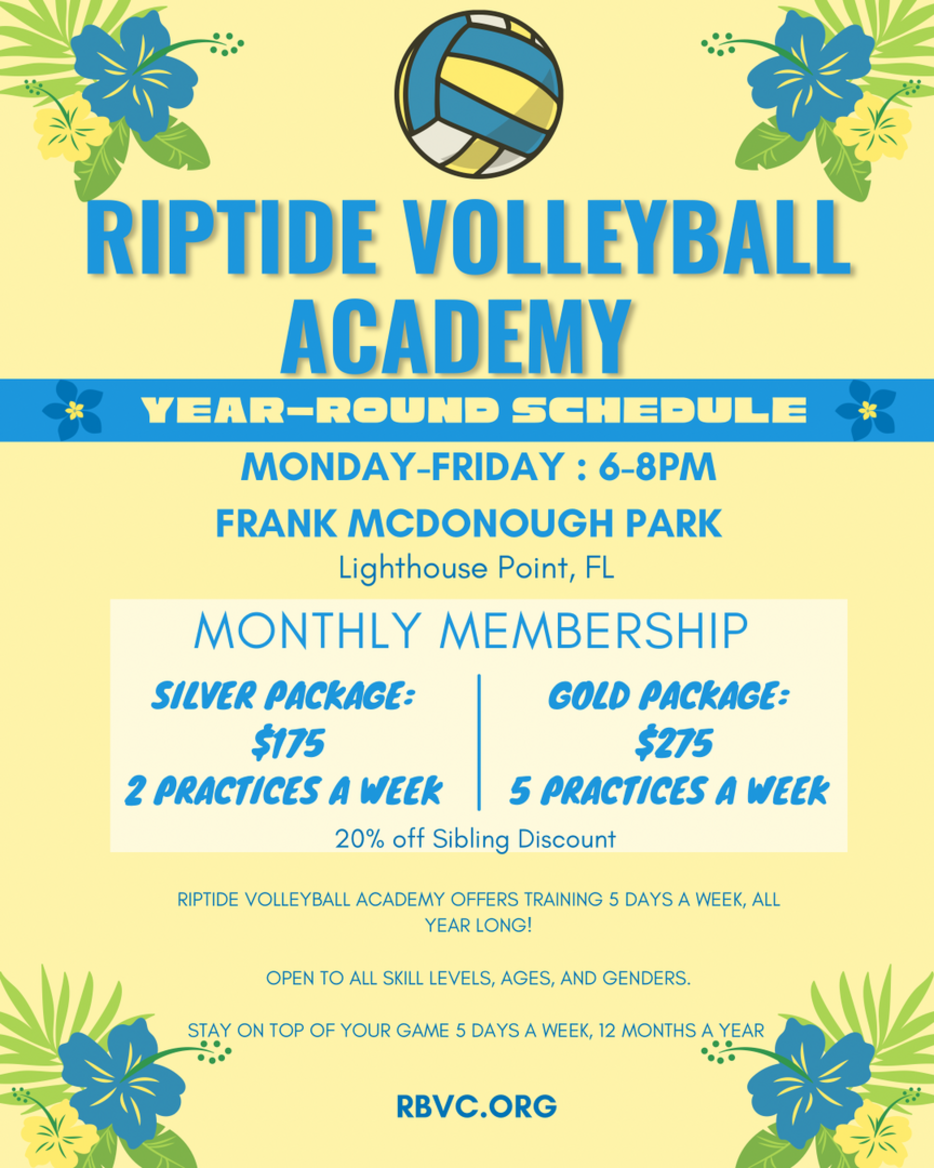 RIPTIDE VOLLEYBALL ACADEMY

YEAR-ROUND SCHEDULE

MONDAY-FRIDAY : 6-8PM

FRANK MCDONOUGH PARK

Lighthouse Point, FL

MONTHLY MEMBERSHIP

SILVER PACKAGE:
$175
2 PRACTICES A WEEK

GOLD PACKAGE:
$275
5 PRACTICES A WEEK

20% off Sibling Discount

RIPTIDE VOLLEYBALL ACADEMY OFFERS TRAINING 5 DAYS A WEEK, ALL YEAR LONG!

OPEN TO ALL SKILL LEVELS, AGES, AND GENDERS.

STAY ON TOP OF YOUR GAME 5 DAYS A WEEK, 12 MONTHS A YEAR

RBVC.ORG